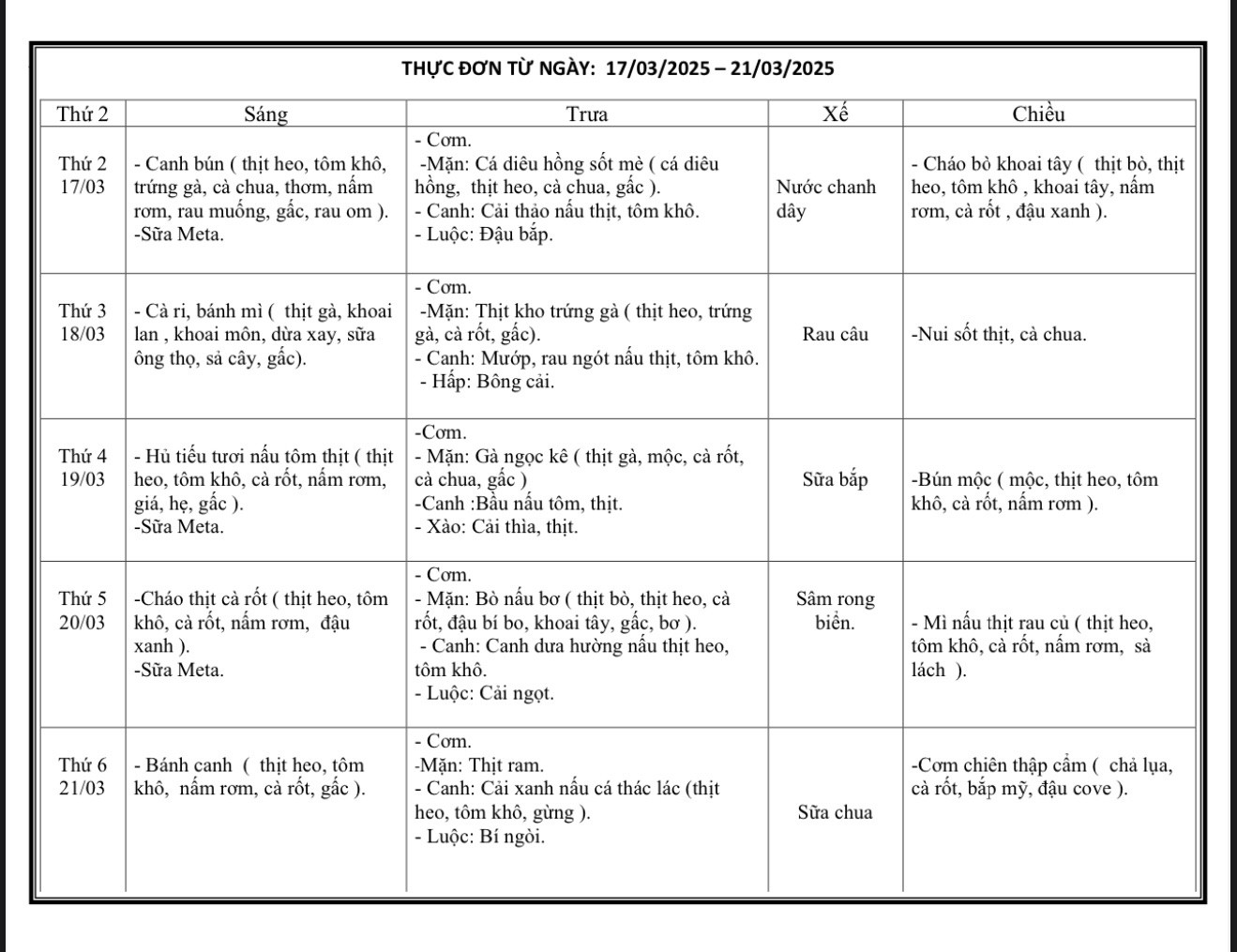 THỰC ĐƠN TỪ NGÀY: 17/03/2025 – 21/03/2025

| Thứ 2 | Sáng | Trưa | Xế | Chiều |
|---|---|---|---|---|
| Thứ 2 17/03 | - Canh bún ( thịt heo, tôm khô, trứng gà, cà chua, thơm, nấm rơm, rau muống, gấc, rau om ). -Sữa Meta. | - Cơm. -Mặn: Cá diêu hồng sốt mè ( cá diêu hồng, thịt heo, cà chua, gấc ). - Canh: Cải thảo nấu thịt, tôm khô. - Luộc: Đậu bắp. | Nước chanh dây | - Cháo bò khoai tây ( thịt bò, thịt heo, tôm khô , khoai tây, nấm rơm, cà rốt , đậu xanh ). |
| Thứ 3 18/03 | - Cà ri, bánh mì ( thịt gà, khoai lan , khoai môn, dừa xay, sữa ông thọ, sả cây, gấc). | - Cơm. -Mặn: Thịt kho trứng gà ( thịt heo, trứng gà, cà rốt, gấc). - Canh: Mướp, rau ngót nấu thịt, tôm khô. - Hấp: Bông cải. | Rau câu | -Nui sốt thịt, cà chua. |
| Thứ 4 19/03 | - Hủ tiếu tươi nấu tôm thịt ( thịt heo, tôm khô, cà rốt, nấm rơm, giá, hẹ, gấc ). -Sữa Meta. | -Cơm. - Mặn: Gà ngọc kê ( thịt gà, mộc, cà rốt, cà chua, gấc ) -Canh :Bầu nấu tôm, thịt. - Xào: Cải thìa, thịt. | Sữa bắp | -Bún mộc ( mộc, thịt heo, tôm khô, cà rốt, nấm rơm ). |
| Thứ 5 20/03 | -Cháo thịt cà rốt ( thịt heo, tôm khô, cà rốt, nấm rơm, đậu xanh ). -Sữa Meta. | - Cơm. - Mặn: Bò nấu bơ ( thịt bò, thịt heo, cà rốt, đậu bí bo, khoai tây, gấc, bơ ). - Canh: Canh dưa hường nấu thịt heo, tôm khô. - Luộc: Cải ngọt. | Sâm rong biển. | - Mì nấu thịt rau củ ( thịt heo, tôm khô, cà rốt, nấm rơm, sà lách ). |
| Thứ 6 21/03 | - Bánh canh ( thịt heo, tôm khô, nấm rơm, cà rốt, gấc ). | - Cơm. -Mặn: Thịt ram. - Canh: Cải xanh nấu cá thác lác (thịt heo, tôm khô, gừng ). - Luộc: Bí ngòi. | Sữa chua | -Cơm chiên thập cẩm ( chả lụa, cà rốt, bắp mỹ, đậu cove ). |